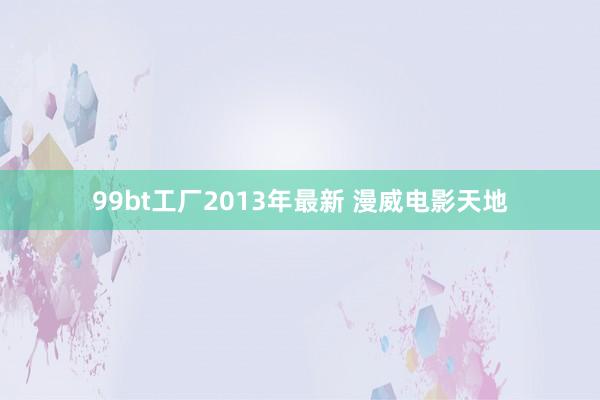 99bt工厂2013年最新 漫威电影天地